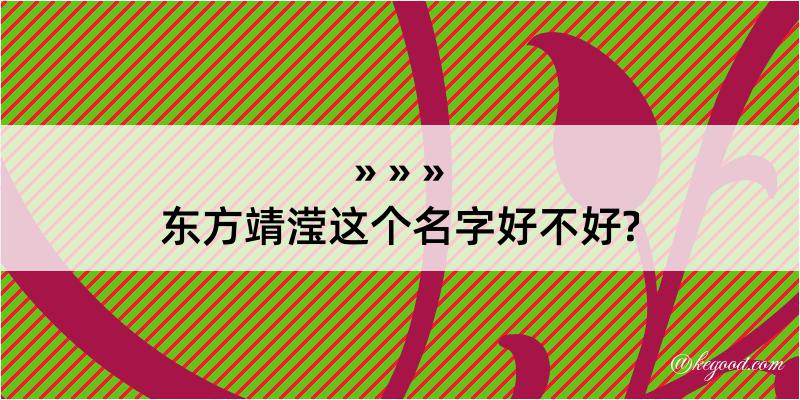 » » »
东方靖滢这个名字好不好?
@kegood.com